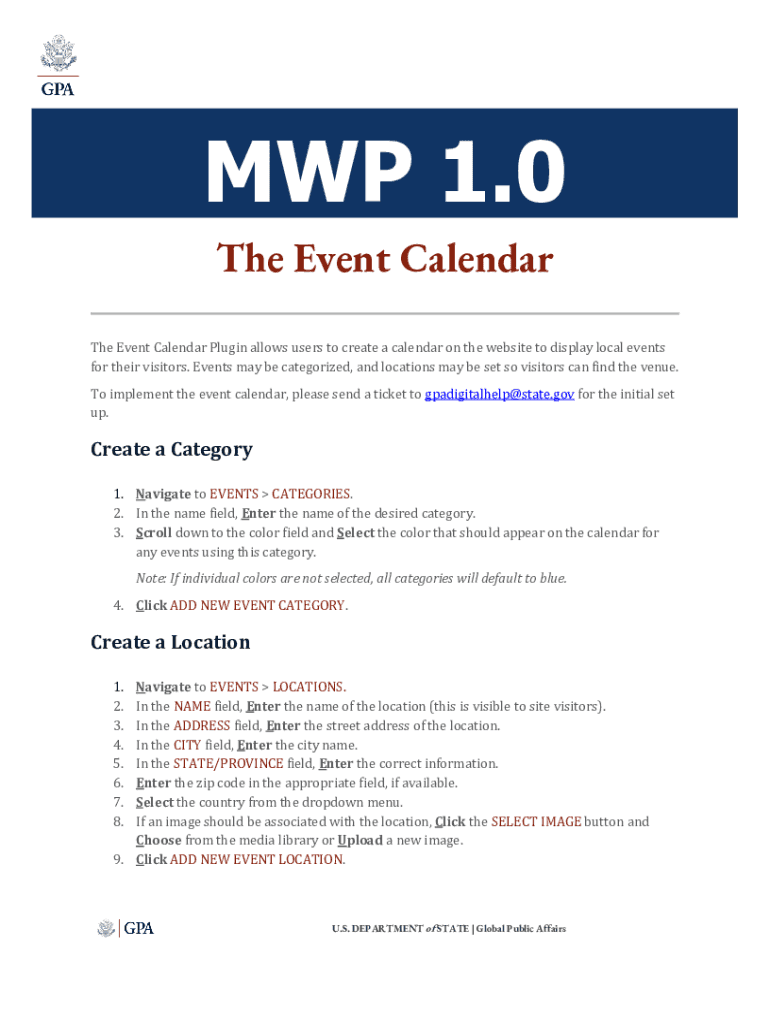 GPA

MWP 1.0

The Event Calendar

The Event Calendar Plugin allows users to create a calendar on the website to display local events for their visitors. Events may be categorized, and locations may be set so visitors can find the venue.

To implement the event calendar, please send a ticket to gpadigitalhelp@state.gov for the initial set up.

Create a Category

1. Navigate to EVENTS > CATEGORIES.
2. In the name field, Enter the name of the desired category.
3. Scroll down to the color field and Select the color that should appear on the calendar for any events using this category.

Note: If individual colors are not selected, all categories will default to blue.

4. Click ADD NEW EVENT CATEGORY.

Create a Location

1. Navigate to EVENTS > LOCATIONS.
2. In the NAME field, Enter the name of the location (this is visible to site visitors).
3. In the ADDRESS field, Enter the street address of the location.
4. In the CITY field, Enter the city name.
5. In the STATE/PROVINCE field, Enter the correct information.
6. Enter the zip code in the appropriate field, if available.
7. Select the country from the dropdown menu.
8. If an image should be associated with the location, Click the SELECT IMAGE button and Choose from the media library or Upload a new image.
9. Click ADD NEW EVENT LOCATION.

GPA

U.S. DEPARTMENT of STATE | Global Public Affairs